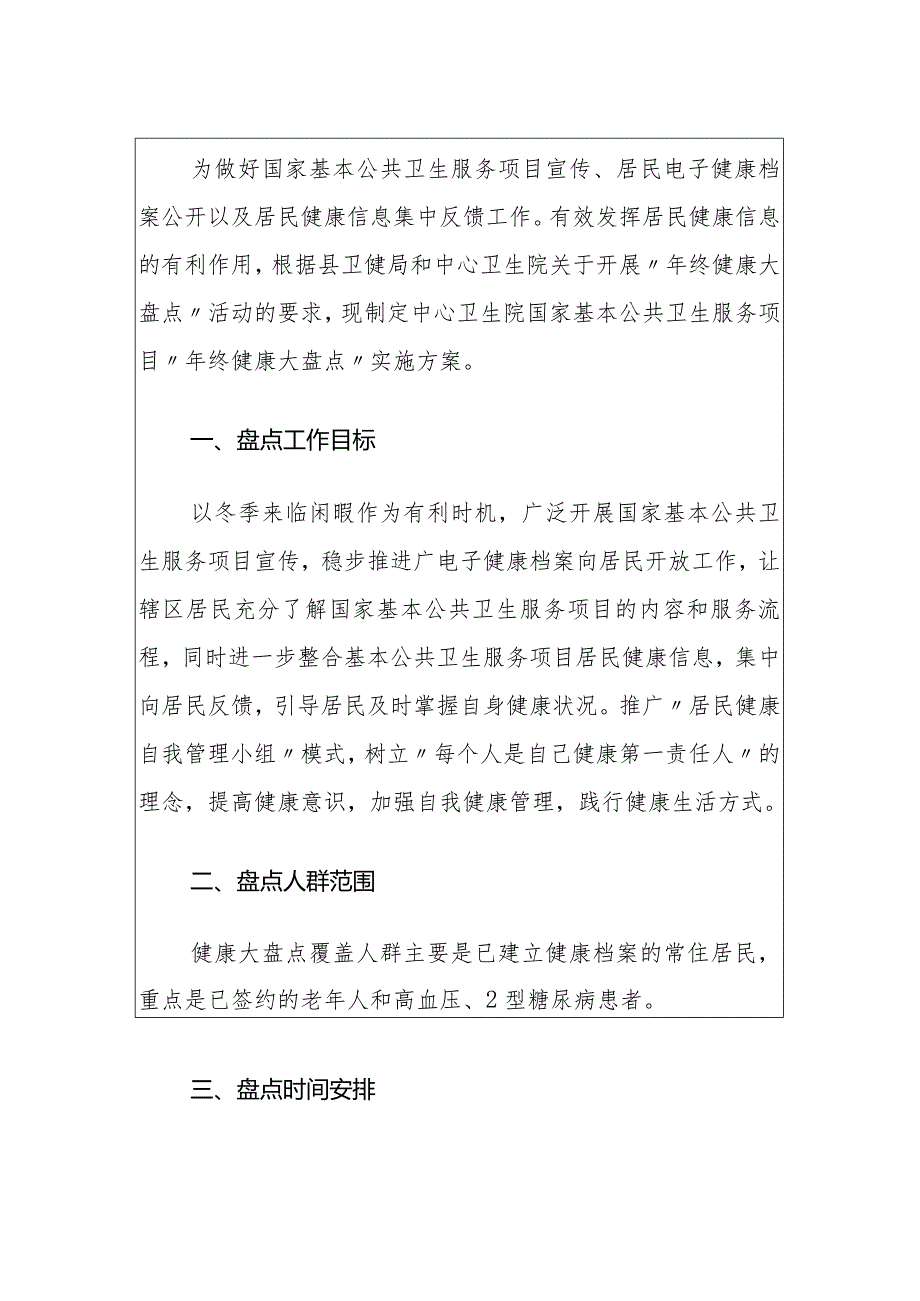 为做好国家基本公共卫生服务项目宣传、居民电子健康档案公开以及居民健康信息集中反馈工作。有效发挥居民健康信息的有利作用，根据县卫健局和中心卫生院关于开展〃年终健康大盘点〃活动的要求，现制定中心卫生院国家基本公共卫生服务项目〃年终健康大盘点〃实施方案。

一、盘点工作目标

以冬季来临闲暇作为有利时机，广泛开展国家基本公共卫生服务项目宣传，稳步推进广电子健康档案向居民开放工作，让辖区居民充分了解国家基本公共卫生服务项目的内容和服务流程，同时进一步整合基本公共卫生服务项目居民健康信息，集中向居民反馈，引导居民及时掌握自身健康状况。推广〃居民健康自我管理小组〃模式，树立〃每个人是自己健康第一责任人〃的理念，提高健康意识，加强自我健康管理，践行健康生活方式。

二、盘点人群范围

健康大盘点覆盖人群主要是已建立健康档案的常住居民，重点是已签约的老年人和高血压、2型糖尿病患者。

三、盘点时间安排